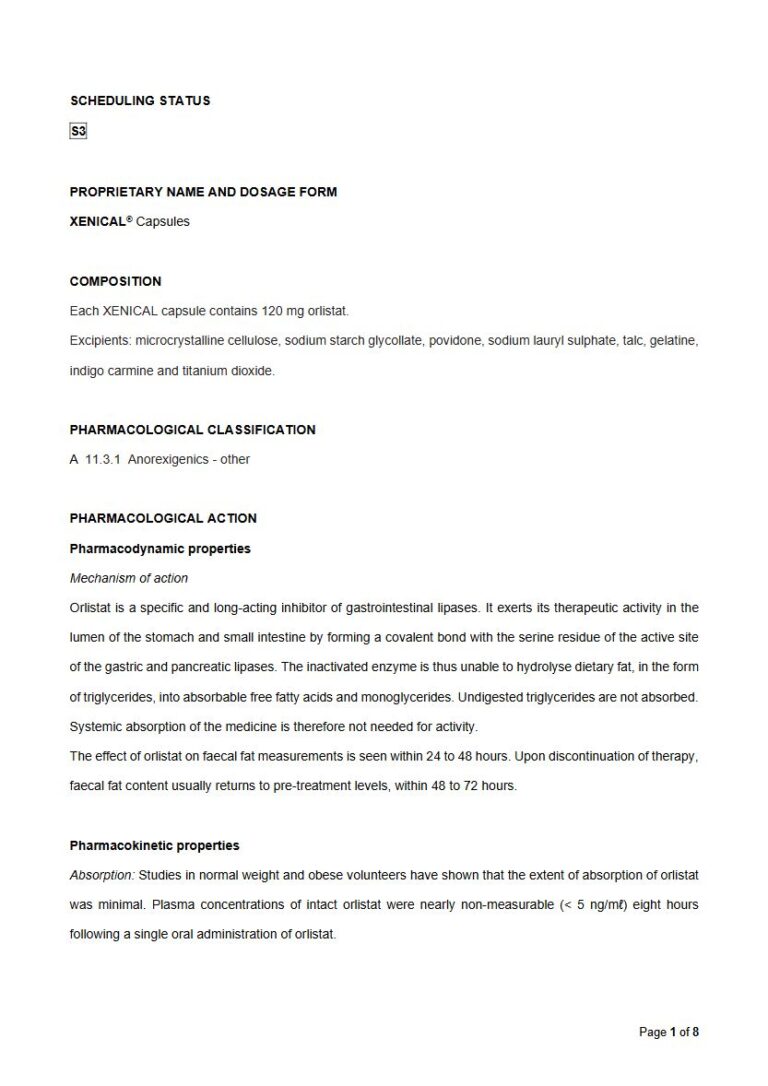 SCHEDULING STATUS

S3

PROPRIETARY NAME AND DOSAGE FORM

XENICAL® Capsules

COMPOSITION

Each XENICAL capsule contains 120 mg orlistat.

Excipients: microcrystalline cellulose, sodium starch glycollate, povidone, sodium lauryl sulphate, talc, gelatine, indigo carmine and titanium dioxide.

PHARMACOLOGICAL CLASSIFICATION

A 11.3.1 Anorexigenics - other

PHARMACOLOGICAL ACTION

Pharmacodynamic properties

Mechanism of action

Orlistat is a specific and long-acting inhibitor of gastrointestinal lipases. It exerts its therapeutic activity in the lumen of the stomach and small intestine by forming a covalent bond with the serine residue of the active site of the gastric and pancreatic lipases. The inactivated enzyme is thus unable to hydrolyse dietary fat, in the form of triglycerides, into absorbable free fatty acids and monoglycerides. Undigested triglycerides are not absorbed. Systemic absorption of the medicine is therefore not needed for activity.

The effect of orlistat on faecal fat measurements is seen within 24 to 48 hours. Upon discontinuation of therapy, faecal fat content usually returns to pre-treatment levels, within 48 to 72 hours.

Pharmacokinetic properties

Absorption: Studies in normal weight and obese volunteers have shown that the extent of absorption of orlistat was minimal. Plasma concentrations of intact orlistat were nearly non-measurable (< 5 ng/mℓ) eight hours following a single oral administration of orlistat.

Page 1 of 8